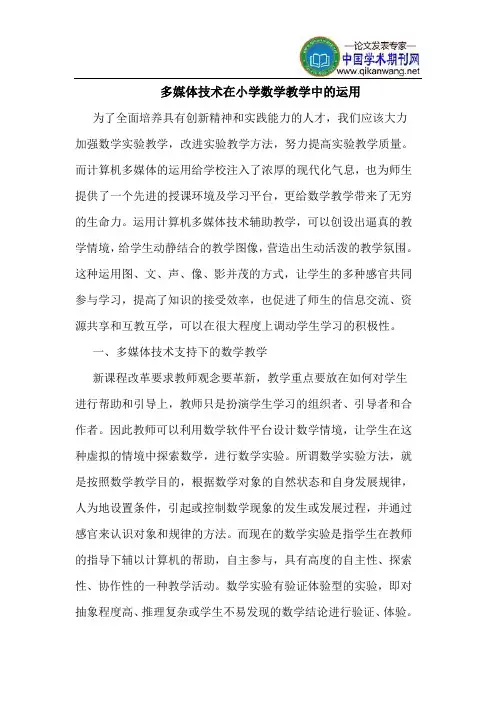 —论文发表专家—
中国学术期刊网
www.qikanwang.net

多媒体技术在小学数学教学中的运用

为了全面培养具有创新精神和实践能力的人才，我们应该大力加强数学实验教学，改进实验教学方法，努力提高实验教学质量。而计算机多媒体的运用给学校注入了浓厚的现代化气息，也为师生提供了一个先进的授课环境及学习平台，更给数学教学带来了无穷的生命力。运用计算机多媒体技术辅助教学，可以创设出逼真的教学情境，给学生动静结合的教学图像，营造出生动活泼的教学氛围。这种运用图、文、声、像、影并茂的方式，让学生的多种感官共同参与学习，提高了知识的接受效率，也促进了师生的信息交流、资源共享和互教互学，可以在很大程度上调动学生学习的积极性。

一、多媒体技术支持下的数学教学

新课程改革要求教师观念要革新，教学重点要放在如何对学生进行帮助和引导上，教师只是扮演学生学习的组织者、引导者和合作者。因此教师可以利用数学软件平台设计数学情境，让学生在这种虚拟的情境中探索数学，进行数学实验。所谓数学实验方法，就是按照数学教学目的，根据数学对象的自然状态和自身发展规律，人为地设置条件，引起或控制数学现象的发生或发展过程，并通过感官来认识对象和规律的方法。而现在的数学实验是指学生在教师的指导下辅以计算机的帮助，自主参与，具有高度的自主性、探索性、协作性的一种教学活动。数学实验有验证体验型的实验，即对抽象程度高、推理复杂或学生不易发现的数学结论进行验证、体验。